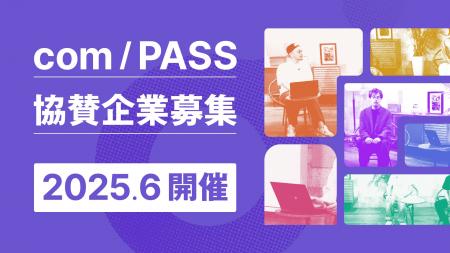 com / PASS
協賛企業募集

2025.6 開催